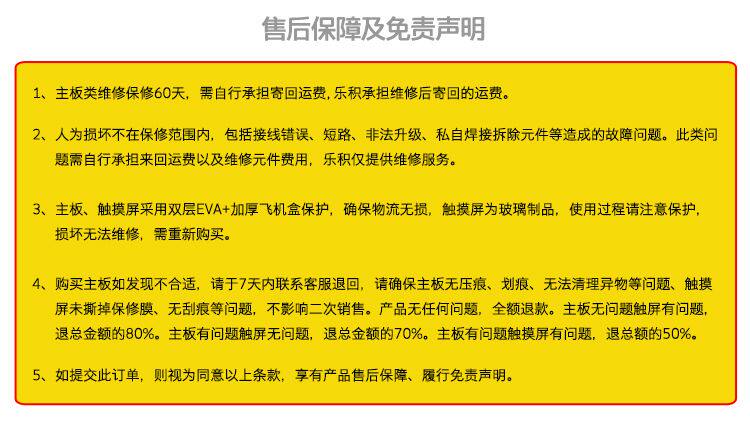 售后保障及免责声明

1、主板类维修保修60天，需自行承担寄回运费，乐积承担维修后寄回的运费。

2、人为损坏不在保修范围内，包括接线错误、短路、非法升级、私自焊接拆除元件等造成的故障问题。此类问题需自行承担来回运费以及维修元件费用，乐积仅提供维修服务。

3、主板、触摸屏采用双层EVA+加厚飞机盒保护，确保物流无损，触摸屏为玻璃制品，使用过程请注意保护，损坏无法维修，需重新购买。

4、购买主板如发现不合适，请于7天内联系客服退回，请确保主板无压痕、划痕、无法清理异物等问题、触摸屏未撕掉保修膜、无刮痕等问题，不影响二次销售。产品无任何问题，全额退款。主板无问题触屏有问题，退总金额的80%。主板有问题触屏无问题，退总金额的70%。主板有问题触摸屏有问题，退总额的50%。

5、如提交此订单，则视为同意以上条款，享有产品售后保障、履行免责声明。